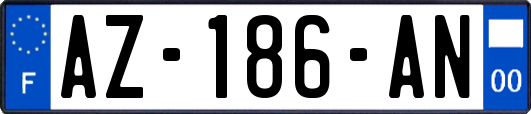 F
AZ-186-AN
00